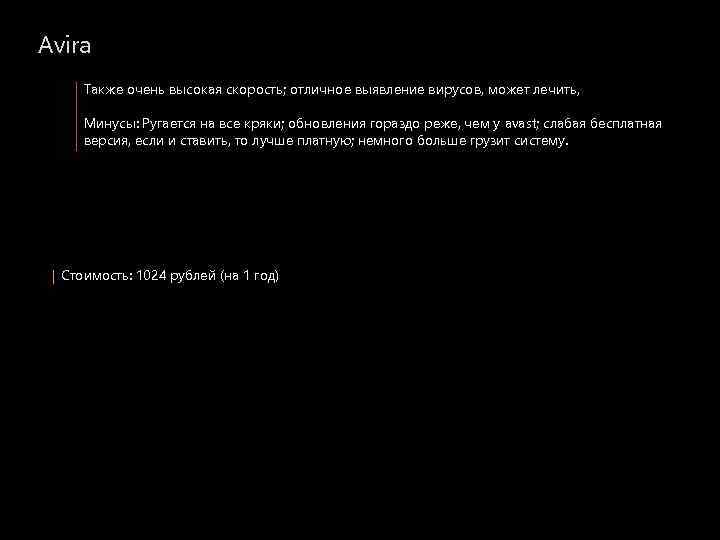 Avira

Также очень высокая скорость; отличное выявление вирусов, может лечить,

Минусы: Ругается на все кряки; обновления гораздо реже, чем у avast; слабая бесплатная версия, если и ставить, то лучше платную; немного больше грузит систему.

Стоимость: 1024 рублей (на 1 год)